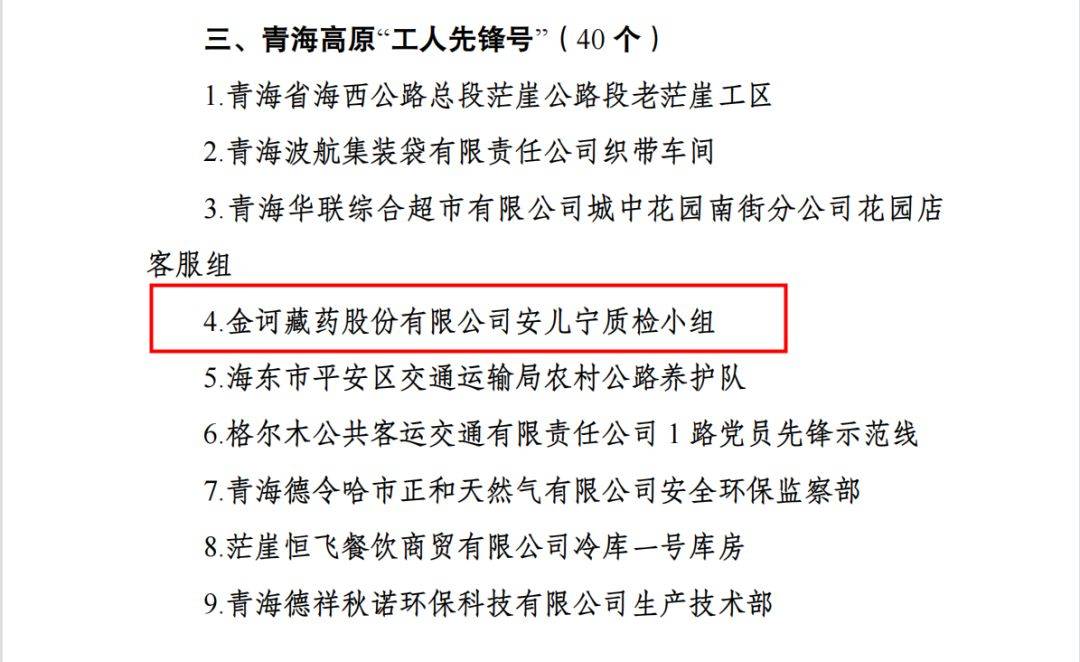 三、青海高原“工人先锋号”（40 个）

1.青海省海西公路总段茫崖公路段老茫崖工区

2.青海波航集装袋有限责任公司织带车间

3.青海华联综合超市有限公司城中花园南街分公司花园店客服组

4.金诃藏药股份有限公司安儿宁质检小组

5.海东市平安区交通运输局农村公路养护队

6.格尔木公共客运交通有限责任公司 1 路党员先锋示范线

7.青海德令哈市正和天然气有限公司安全环保监察部

8.茫崖恒飞餐饮商贸有限公司冷库一号库房

9.青海德祥秋诺环保科技有限公司生产技术部